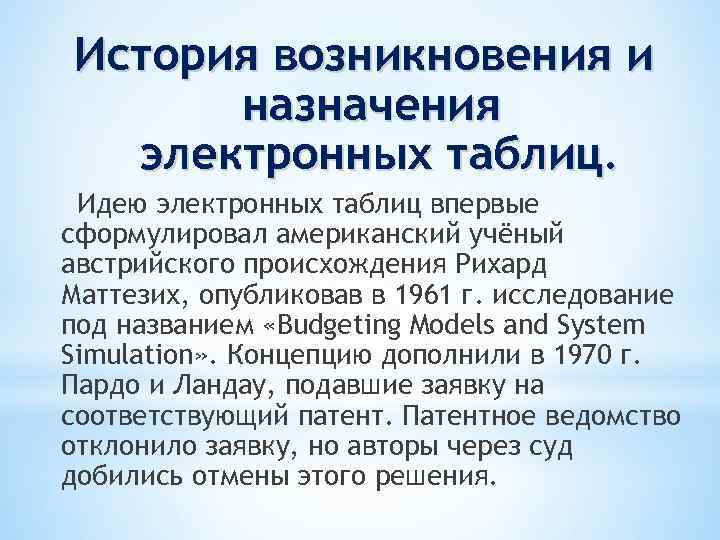 История возникновения и назначения электронных таблиц.

Идею электронных таблиц впервые сформулировал американский учёный австрийского происхождения Рихард Маттезих, опубликовав в 1961 г. исследование под названием «Budgeting Models and System Simulation». Концепцию дополнили в 1970 г. Пардо и Ландау, подавшие заявку на соответствующий патент. Патентное ведомство отклонило заявку, но авторы через суд добились отмены этого решения.